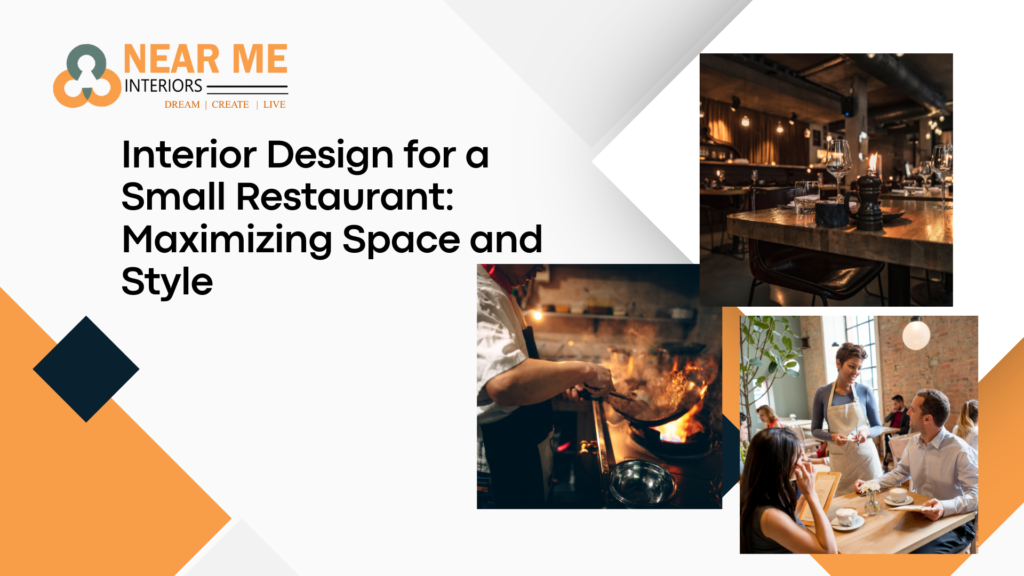 NEAR ME
INTERIORS
DREAM | CREATE | LIVE

Interior Design for a Small Restaurant: Maximizing Space and Style